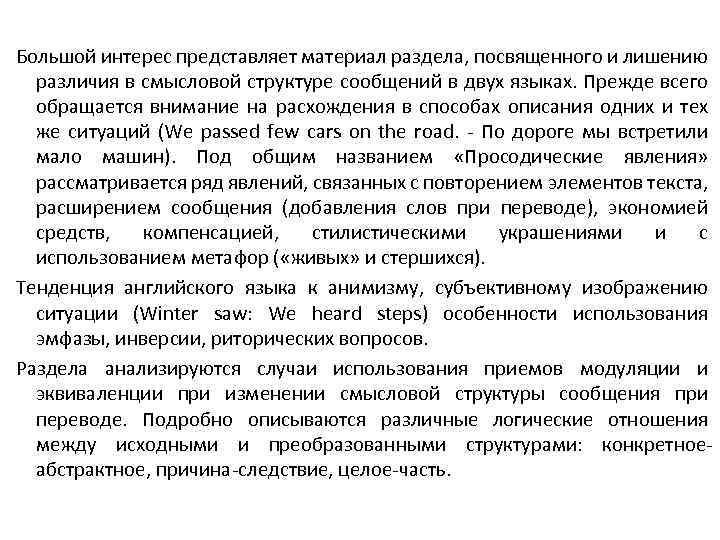 Большой интерес представляет материал раздела, посвященного и лишению различия в смысловой структуре сообщений в двух языках. Прежде всего обращается внимание на расхождения в способах описания одних и тех же ситуаций (We passed few cars on the road. - По дороге мы встретили мало машин). Под общим названием «Просодические явления» рассматривается ряд явлений, связанных с повторением элементов текста, расширением сообщения (добавления слов при переводе), экономией средств, компенсацией, стилистическими украшениями и с использованием метафор («живых» и стершихся).

Тенденция английского языка к анимизму, субъективному изображению ситуации (Winter saw: We heard steps) особенности использования эмфазы, инверсии, риторических вопросов.

Раздела анализируются случаи использования приемов модуляции и эквиваленции при изменении смысловой структуры сообщения при переводе. Подробно описываются различные логические отношения между исходными и преобразованными структурами: конкретное-абстрактное, причина-следствие, целое-часть.